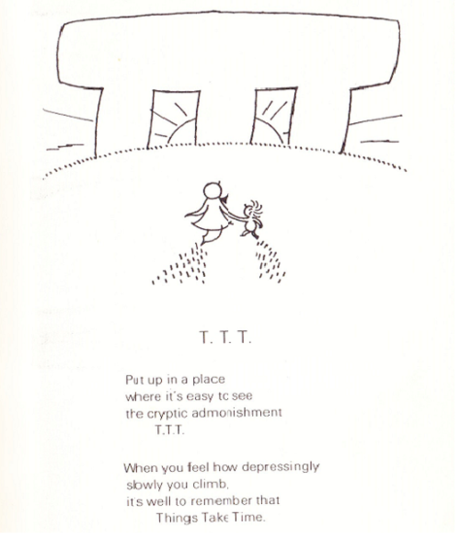 T. T. T.

Put up in a place
where it's easy to see
the cryptic admonishment
T.T.T.

When you feel how depressingly
slowly you climb,
it's well to remember that
Things Take Time.